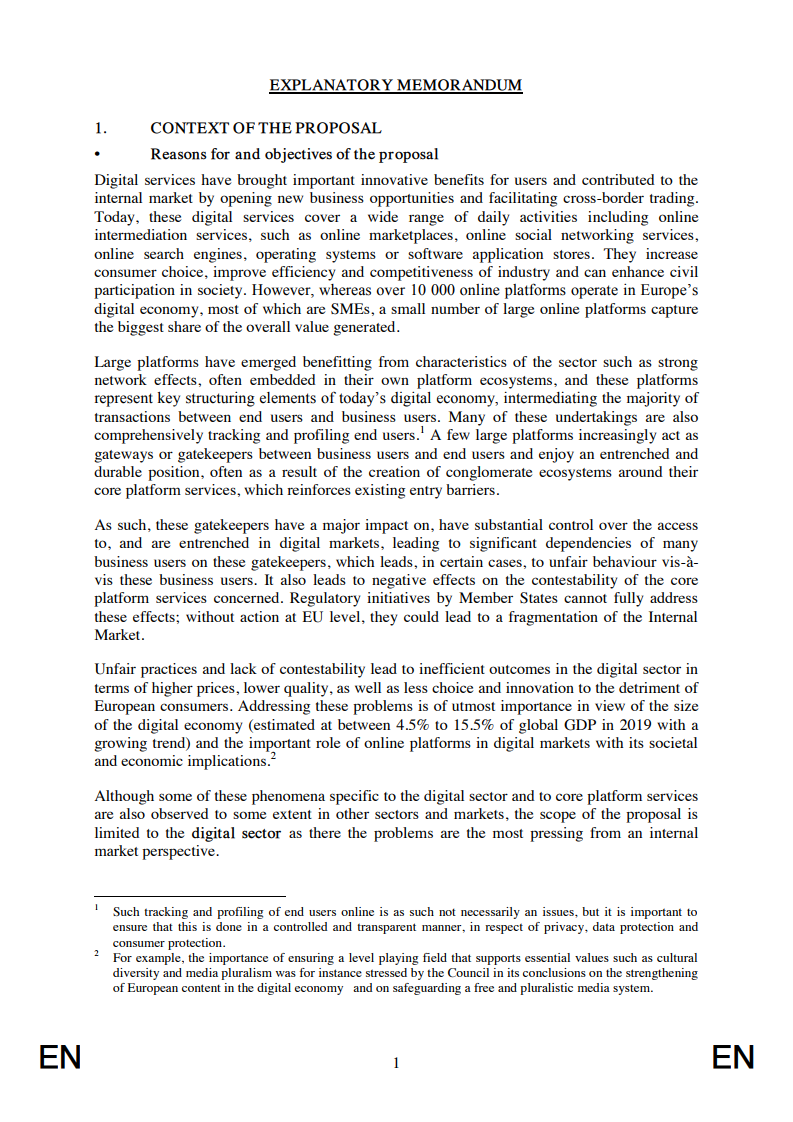 EXPLANATORY MEMORANDUM

1. CONTEXT OF THE PROPOSAL

• Reasons for and objectives of the proposal

Digital services have brought important innovative benefits for users and contributed to the internal market by opening new business opportunities and facilitating cross-border trading. Today, these digital services cover a wide range of daily activities including online intermediation services, such as online marketplaces, online social networking services, online search engines, operating systems or software application stores. They increase consumer choice, improve efficiency and competitiveness of industry and can enhance civil participation in society. However, whereas over 10 000 online platforms operate in Europe's digital economy, most of which are SMEs, a small number of large online platforms capture the biggest share of the overall value generated.

Large platforms have emerged benefitting from characteristics of the sector such as strong network effects, often embedded in their own platform ecosystems, and these platforms represent key structuring elements of today's digital economy, intermediating the majority of transactions between end users and business users. Many of these undertakings are also comprehensively tracking and profiling end users.$^1$ A few large platforms increasingly act as gateways or gatekeepers between business users and end users and enjoy an entrenched and durable position, often as a result of the creation of conglomerate ecosystems around their core platform services, which reinforces existing entry barriers.

As such, these gatekeepers have a major impact on, have substantial control over the access to, and are entrenched in digital markets, leading to significant dependencies of many business users on these gatekeepers, which leads, in certain cases, to unfair behaviour vis-à-vis these business users. It also leads to negative effects on the contestability of the core platform services concerned. Regulatory initiatives by Member States cannot fully address these effects; without action at EU level, they could lead to a fragmentation of the Internal Market.

Unfair practices and lack of contestability lead to inefficient outcomes in the digital sector in terms of higher prices, lower quality, as well as less choice and innovation to the detriment of European consumers. Addressing these problems is of utmost importance in view of the size of the digital economy (estimated at between 4.5% to 15.5% of global GDP in 2019 with a growing trend) and the important role of online platforms in digital markets with its societal and economic implications.$^2$

Although some of these phenomena specific to the digital sector and to core platform services are also observed to some extent in other sectors and markets, the scope of the proposal is limited to the digital sector as there the problems are the most pressing from an internal market perspective.

$^1$ Such tracking and profiling of end users online is as such not necessarily an issues, but it is important to ensure that this is done in a controlled and transparent manner, in respect of privacy, data protection and consumer protection.
$^2$ For example, the importance of ensuring a level playing field that supports essential values such as cultural diversity and media pluralism was for instance stressed by the Council in its conclusions on the strengthening of European content in the digital economy and on safeguarding a free and pluralistic media system.

EN 1 EN